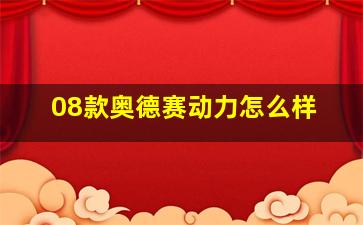 08款奥德赛动力怎么样